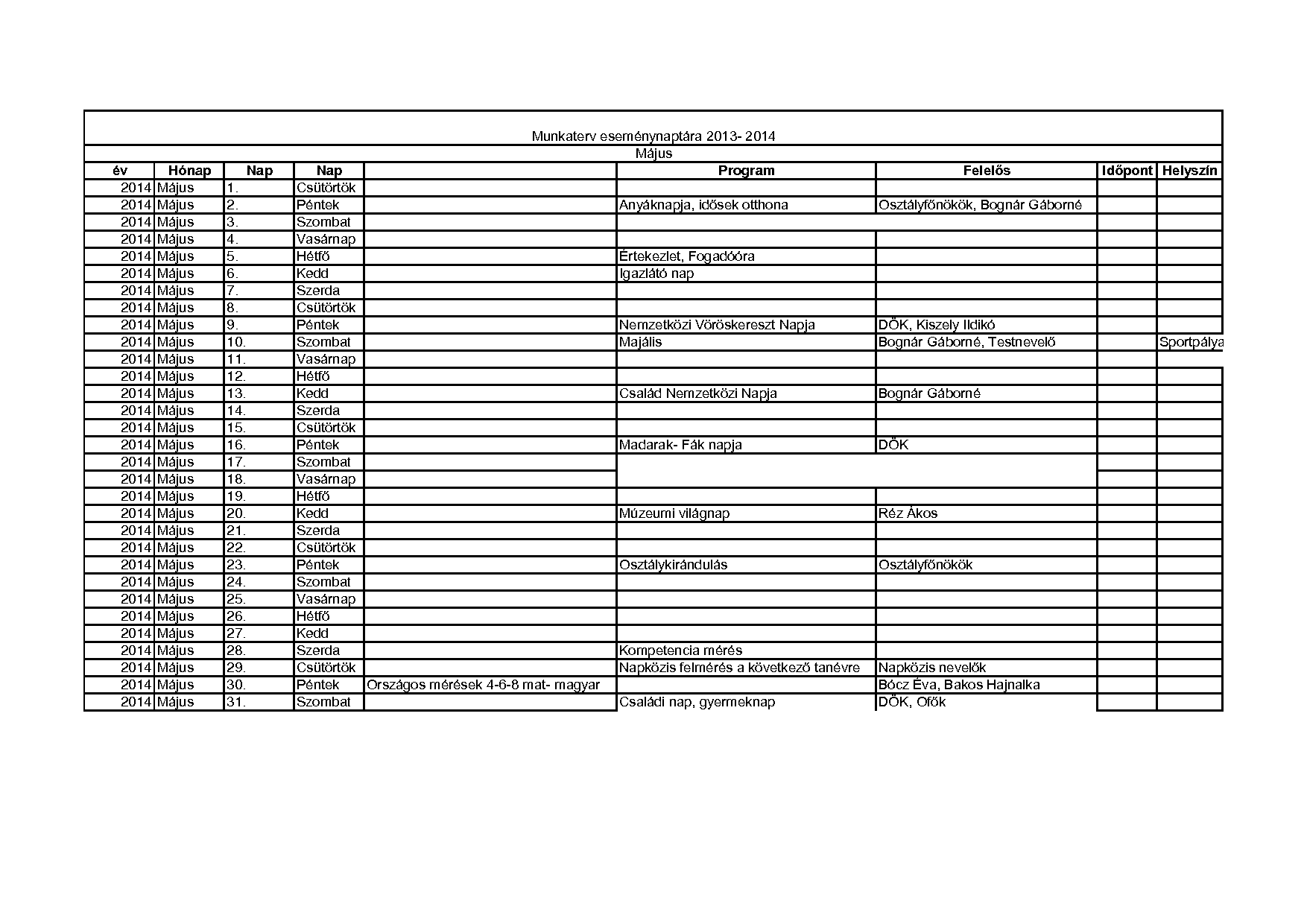 Munkaterv eseménynaptára 2013- 2014

Május

| év | Hónap | Nap | Nap | | Program | Felelős | Időpont | Helyszín |
|---|---|---|---|---|---|---|---|---|
| 2014 | Május | 1. | Csütörtök | | | | | |
| 2014 | Május | 2. | Péntek | | Anyáknapja, idősek otthona | Osztályfőnökök, Bognár Gáborné | | |
| 2014 | Május | 3. | Szombat | | | | | |
| 2014 | Május | 4. | Vasárnap | | | | | |
| 2014 | Május | 5. | Hétfő | | Értekezlet, Fogadóóra | | | |
| 2014 | Május | 6. | Kedd | | Igazlátó nap | | | |
| 2014 | Május | 7. | Szerda | | | | | |
| 2014 | Május | 8. | Csütörtök | | | | | |
| 2014 | Május | 9. | Péntek | | Nemzetközi Vöröskereszt Napja | DÖK, Kiszely Ildikó | | |
| 2014 | Május | 10. | Szombat | | Majális | Bognár Gáborné, Testnevelő | | Sportpálya |
| 2014 | Május | 11. | Vasárnap | | | | | |
| 2014 | Május | 12. | Hétfő | | | | | |
| 2014 | Május | 13. | Kedd | | Család Nemzetközi Napja | Bognár Gáborné | | |
| 2014 | Május | 14. | Szerda | | | | | |
| 2014 | Május | 15. | Csütörtök | | | | | |
| 2014 | Május | 16. | Péntek | | Madarak- Fák napja | DÖK | | |
| 2014 | Május | 17. | Szombat | | | | | |
| 2014 | Május | 18. | Vasárnap | | | | | |
| 2014 | Május | 19. | Hétfő | | | | | |
| 2014 | Május | 20. | Kedd | | Múzeumi világnap | Réz Ákos | | |
| 2014 | Május | 21. | Szerda | | | | | |
| 2014 | Május | 22. | Csütörtök | | | | | |
| 2014 | Május | 23. | Péntek | | Osztálykirándulás | Osztályfőnökök | | |
| 2014 | Május | 24. | Szombat | | | | | |
| 2014 | Május | 25. | Vasárnap | | | | | |
| 2014 | Május | 26. | Hétfő | | | | | |
| 2014 | Május | 27. | Kedd | | | | | |
| 2014 | Május | 28. | Szerda | | Kompetencia mérés | | | |
| 2014 | Május | 29. | Csütörtök | | Napközis felmérés a következő tanévre | Napközis nevelők | | |
| 2014 | Május | 30. | Péntek | Országos mérések 4-6-8 mat- magyar | | Bócz Éva, Bakos Hajnalka | | |
| 2014 | Május | 31. | Szombat | | Családi nap, gyermeknap | DÖK, Ofők | | |